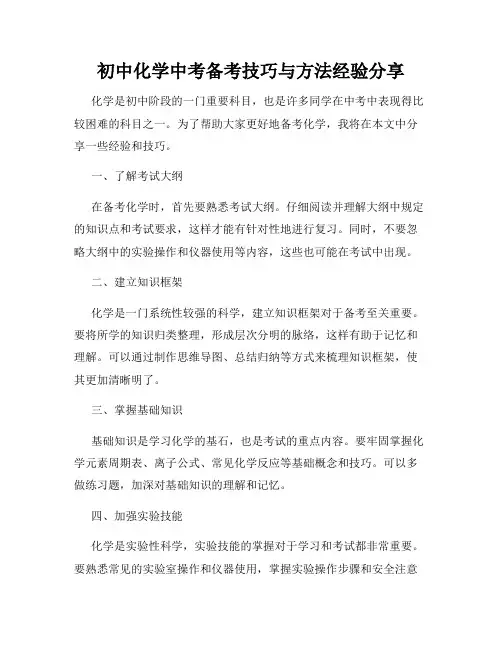 初中化学中考备考技巧与方法经验分享

化学是初中阶段的一门重要科目，也是许多同学在中考中表现得比较困难的科目之一。为了帮助大家更好地备考化学，我将在本文中分享一些经验和技巧。

一、了解考试大纲

在备考化学时，首先要熟悉考试大纲。仔细阅读并理解大纲中规定的知识点和考试要求，这样才能有针对性地进行复习。同时，不要忽略大纲中的实验操作和仪器使用等内容，这些也可能在考试中出现。

二、建立知识框架

化学是一门系统性较强的科学，建立知识框架对于备考至关重要。要将所学的知识归类整理，形成层次分明的脉络，这样有助于记忆和理解。可以通过制作思维导图、总结归纳等方式来梳理知识框架，使其更加清晰明了。

三、掌握基础知识

基础知识是学习化学的基石，也是考试的重点内容。要牢固掌握化学元素周期表、离子公式、常见化学反应等基础概念和技巧。可以多做练习题，加深对基础知识的理解和记忆。

四、加强实验技能

化学是实验性科学，实验技能的掌握对于学习和考试都非常重要。要熟悉常见的实验室操作和仪器使用，掌握实验操作步骤和安全注意